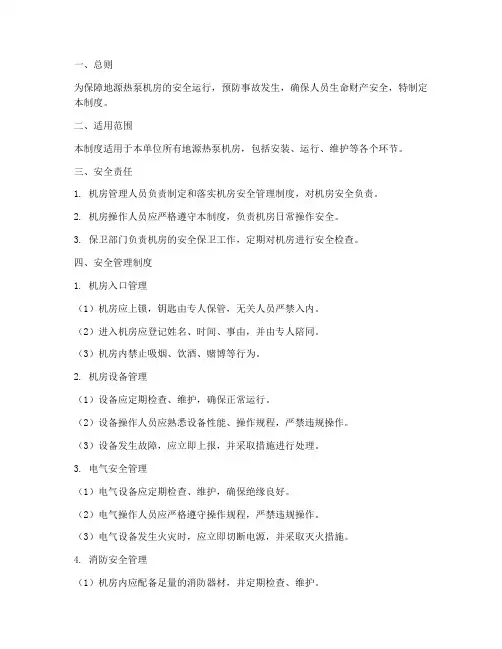 一、总则

为保障地源热泵机房的安全运行，预防事故发生，确保人员生命财产安全，特制定本制度。

二、适用范围

本制度适用于本单位所有地源热泵机房，包括安装、运行、维护等各个环节。

三、安全责任

1. 机房管理人员负责制定和落实机房安全管理制度，对机房安全负责。

2. 机房操作人员应严格遵守本制度，负责机房日常操作安全。

3. 保卫部门负责机房的安全保卫工作，定期对机房进行安全检查。

四、安全管理制度

1. 机房入口管理

（1）机房应上锁，钥匙由专人保管，无关人员严禁入内。

（2）进入机房应登记姓名、时间、事由，并由专人陪同。

（3）机房内禁止吸烟、饮酒、赌博等行为。

2. 机房设备管理

（1）设备应定期检查、维护，确保正常运行。

（2）设备操作人员应熟悉设备性能、操作规程，严禁违规操作。

（3）设备发生故障，应立即上报，并采取措施进行处理。

3. 电气安全管理

（1）电气设备应定期检查、维护，确保绝缘良好。

（2）电气操作人员应严格遵守操作规程，严禁违规操作。

（3）电气设备发生火灾时，应立即切断电源，并采取灭火措施。

4. 消防安全管理

（1）机房内应配备足量的消防器材，并定期检查、维护。